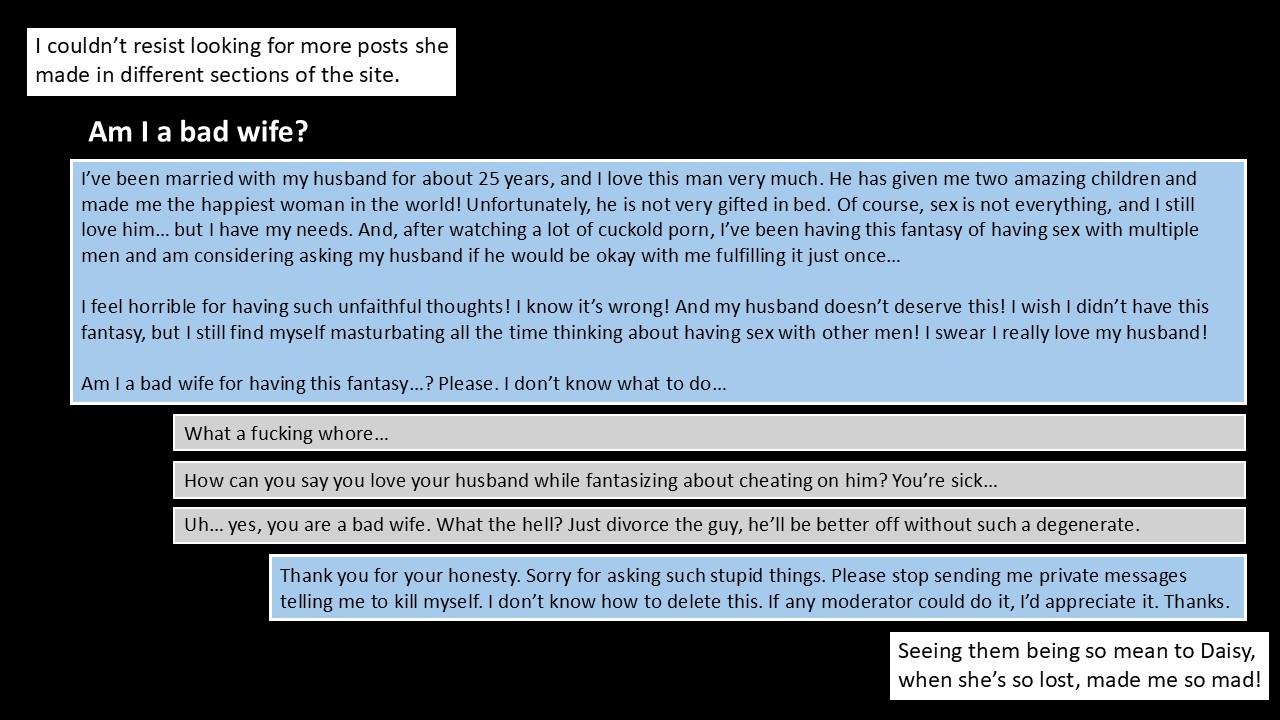 I couldn't resist looking for more posts she made in different sections of the site.

Am I a bad wife?

I've been married with my husband for about 25 years, and I love this man very much. He has given me two amazing children and made me the happiest woman in the world! Unfortunately, he is not very gifted in bed. Of course, sex is not everything, and I still love him… but I have my needs. And, after watching a lot of cuckold porn, I've been having this fantasy of having sex with multiple men and am considering asking my husband if he would be okay with me fulfilling it just once…

I feel horrible for having such unfaithful thoughts! I know it's wrong! And my husband doesn't deserve this! I wish I didn't have this fantasy, but I still find myself masturbating all the time thinking about having sex with other men! I swear I really love my husband!

Am I a bad wife for having this fantasy…? Please. I don't know what to do…

What a fucking whore…

How can you say you love your husband while fantasizing about cheating on him? You're sick…

Uh… yes, you are a bad wife. What the hell? Just divorce the guy, he'll be better off without such a degenerate.

Thank you for your honesty. Sorry for asking such stupid things. Please stop sending me private messages telling me to kill myself. I don't know how to delete this. If any moderator could do it, I'd appreciate it. Thanks.

Seeing them being so mean to Daisy, when she's so lost, made me so mad!